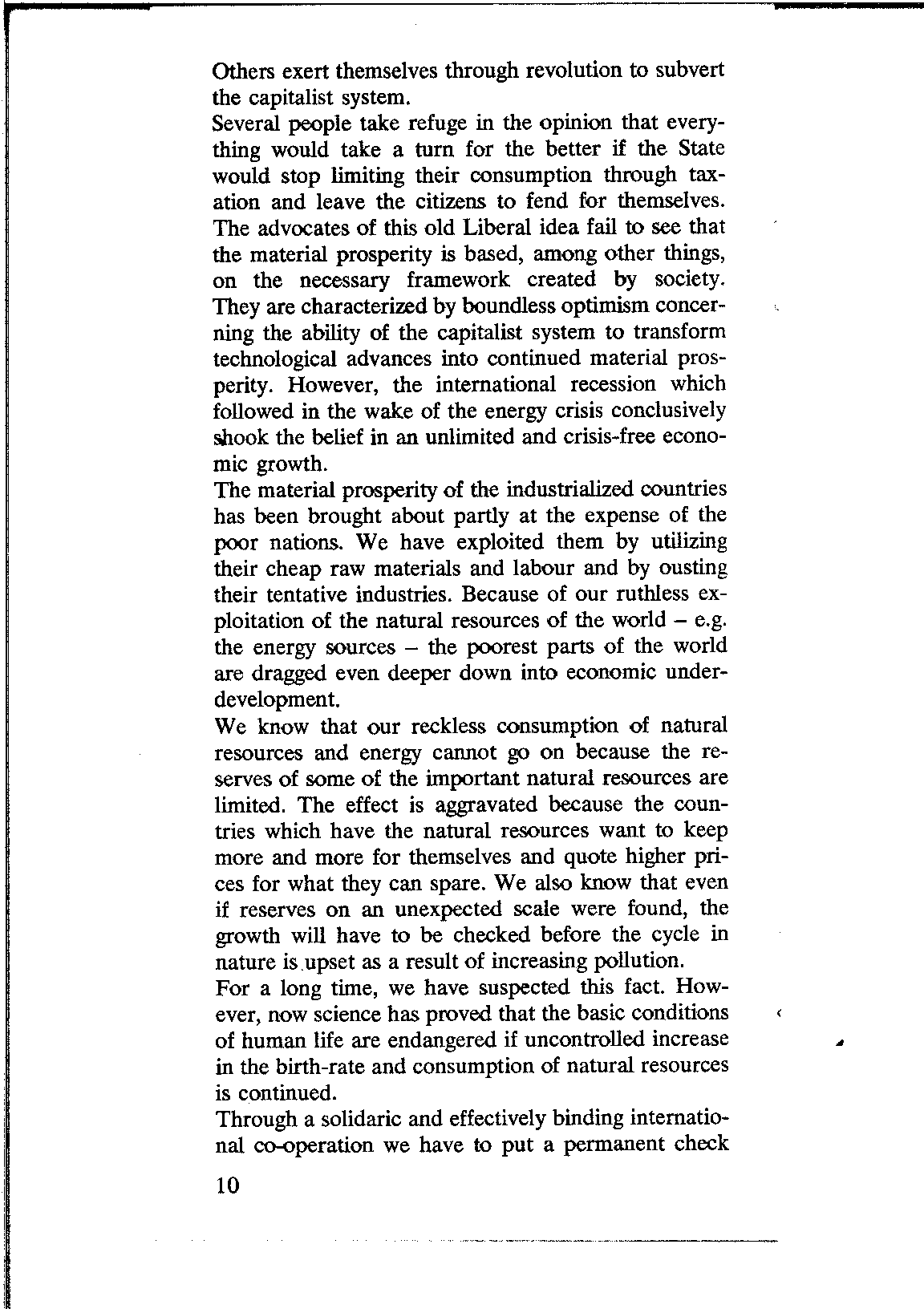 Others exert themselves through revolution to subvert the capitalist system.

Several people take refuge in the opinion that everything would take a turn for the better if the State would stop limiting their consumption through taxation and leave the citizens to fend for themselves. The advocates of this old Liberal idea fail to see that the material prosperity is based, among other things, on the necessary framework created by society. They are characterized by boundless optimism concerning the ability of the capitalist system to transform technological advances into continued material prosperity. However, the international recession which followed in the wake of the energy crisis conclusively shook the belief in an unlimited and crisis-free economic growth.

The material prosperity of the industrialized countries has been brought about partly at the expense of the poor nations. We have exploited them by utilizing their cheap raw materials and labour and by ousting their tentative industries. Because of our ruthless exploitation of the natural resources of the world – e.g. the energy sources – the poorest parts of the world are dragged even deeper down into economic underdevelopment.

We know that our reckless consumption of natural resources and energy cannot go on because the reserves of some of the important natural resources are limited. The effect is aggravated because the countries which have the natural resources want to keep more and more for themselves and quote higher prices for what they can spare. We also know that even if reserves on an unexpected scale were found, the growth will have to be checked before the cycle in nature is upset as a result of increasing pollution.

For a long time, we have suspected this fact. However, now science has proved that the basic conditions of human life are endangered if uncontrolled increase in the birth-rate and consumption of natural resources is continued.

Through a solidaric and effectively binding international co-operation we have to put a permanent check

10